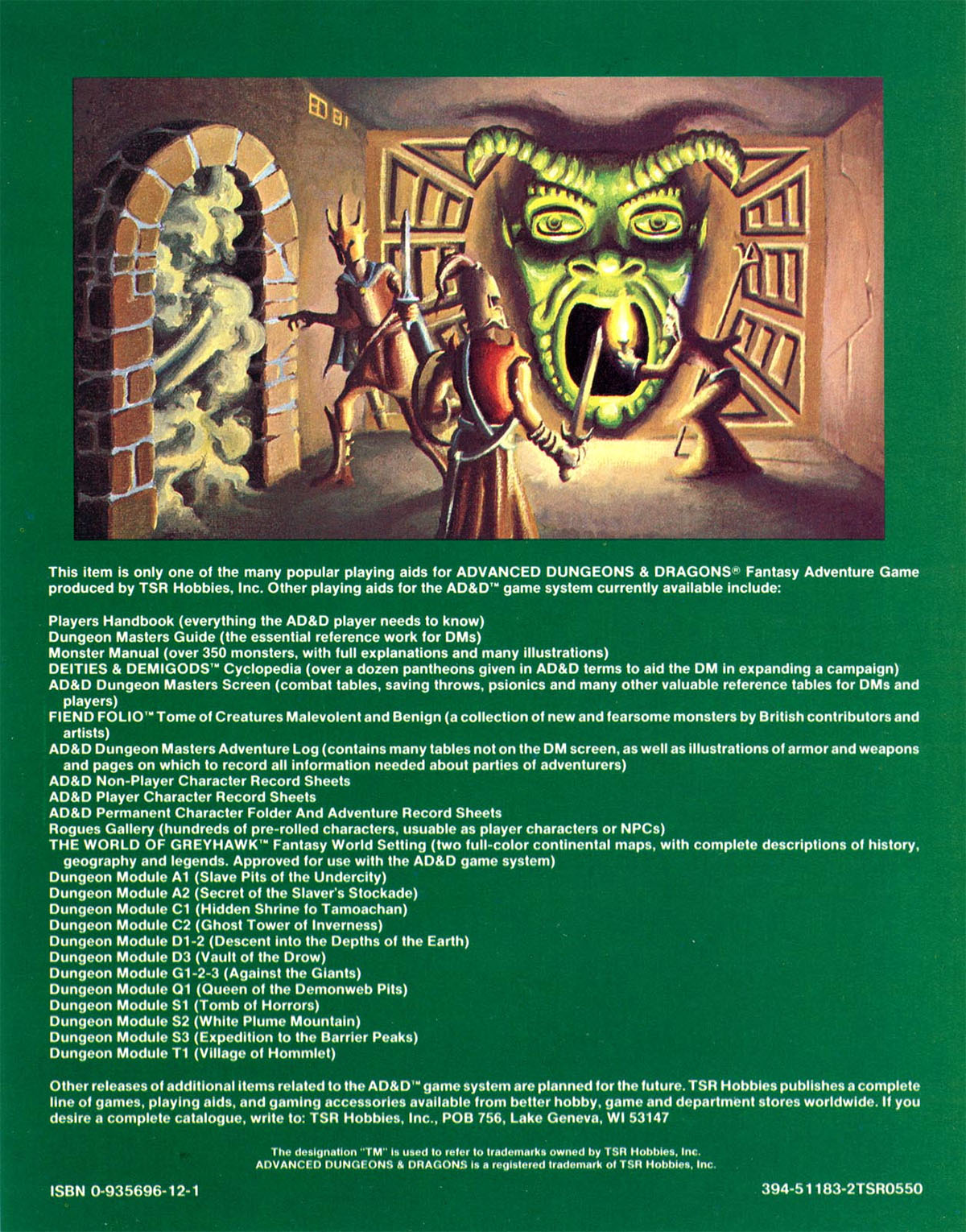 This item is only one of the many popular playing aids for ADVANCED DUNGEONS & DRAGONS® Fantasy Adventure Game produced by TSR Hobbies, Inc. Other playing aids for the AD&D™ game system currently available include:

Players Handbook (everything the AD&D player needs to know)
Dungeon Masters Guide (the essential reference work for DMs)
Monster Manual (over 350 monsters, with full explanations and many illustrations)
DEITIES & DEMIGODS™ Cyclopedia (over a dozen pantheons given in AD&D terms to aid the DM in expanding a campaign)
AD&D Dungeon Masters Screen (combat tables, saving throws, psionics and many other valuable reference tables for DMs and players)
FIEND FOLIO™ Tome of Creatures Malevolent and Benign (a collection of new and fearsome monsters by British contributors and artists)
AD&D Dungeon Masters Adventure Log (contains many tables not on the DM screen, as well as illustrations of armor and weapons and pages on which to record all information needed about parties of adventurers)
AD&D Non-Player Character Record Sheets
AD&D Player Character Record Sheets
AD&D Permanent Character Folder And Adventure Record Sheets
Rogues Gallery (hundreds of pre-rolled characters, usuable as player characters or NPCs)
THE WORLD OF GREYHAWK™ Fantasy World Setting (two full-color continental maps, with complete descriptions of history, geography and legends. Approved for use with the AD&D game system)
Dungeon Module A1 (Slave Pits of the Undercity)
Dungeon Module A2 (Secret of the Slaver's Stockade)
Dungeon Module C1 (Hidden Shrine fo Tamoachan)
Dungeon Module C2 (Ghost Tower of Inverness)
Dungeon Module D1-2 (Descent into the Depths of the Earth)
Dungeon Module D3 (Vault of the Drow)
Dungeon Module G1-2-3 (Against the Giants)
Dungeon Module Q1 (Queen of the Demonweb Pits)
Dungeon Module S1 (Tomb of Horrors)
Dungeon Module S2 (White Plume Mountain)
Dungeon Module S3 (Expedition to the Barrier Peaks)
Dungeon Module T1 (Village of Hommlet)

Other releases of additional items related to the AD&D™ game system are planned for the future. TSR Hobbies publishes a complete line of games, playing aids, and gaming accessories available from better hobby, game and department stores worldwide. If you desire a complete catalogue, write to: TSR Hobbies, Inc., POB 756, Lake Geneva, WI 53147

The designation "TM" is used to refer to trademarks owned by TSR Hobbies, Inc.
ADVANCED DUNGEONS & DRAGONS is a registered trademark of TSR Hobbies, Inc.

ISBN 0-935696-12-1

394-51183-2TSR0550